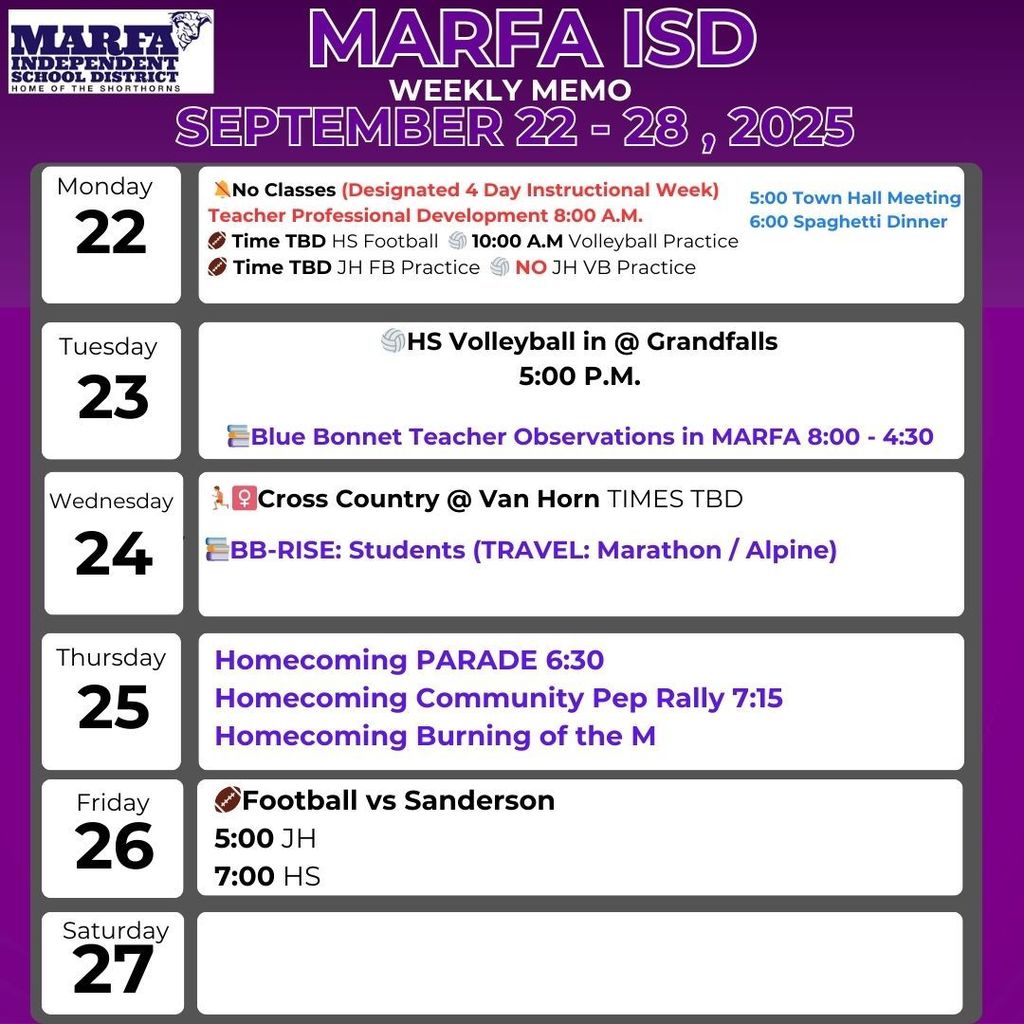 MARFA INDEPENDENT SCHOOL DISTRICT
HOME OF THE SHORTHORNS

MARFA ISD
WEEKLY MEMO
SEPTEMBER 22 - 28 , 2025

Monday
22

No Classes (Designated 4 Day Instructional Week)
Teacher Professional Development 8:00 A.M.
Time TBD HS Football 10:00 A.M Volleyball Practice
Time TBD JH FB Practice NO JH VB Practice

5:00 Town Hall Meeting
6:00 Spaghetti Dinner

Tuesday
23

HS Volleyball in @ Grandfalls
5:00 P.M.

Blue Bonnet Teacher Observations in MARFA 8:00 - 4:30

Wednesday
24

Cross Country @ Van Horn TIMES TBD

BB-RISE: Students (TRAVEL: Marathon / Alpine)

Thursday
25

Homecoming PARADE 6:30
Homecoming Community Pep Rally 7:15
Homecoming Burning of the M

Friday
26

Football vs Sanderson
5:00 JH
7:00 HS

Saturday
27